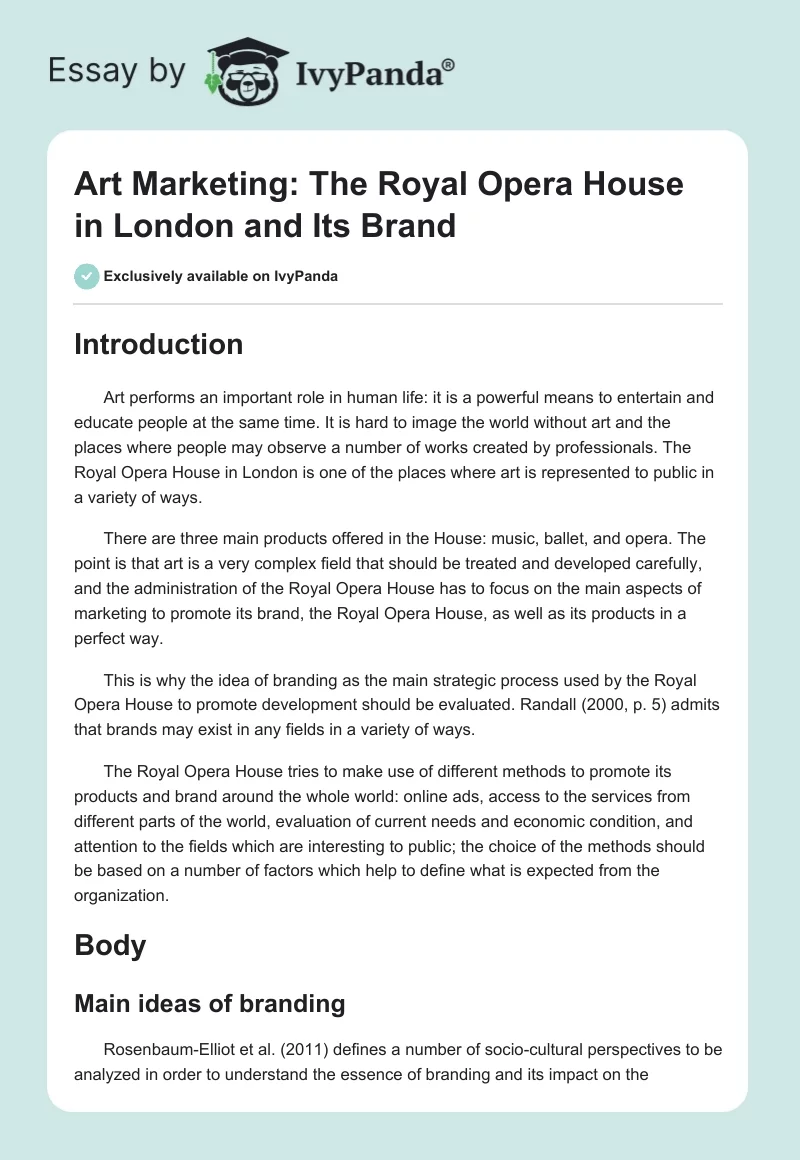 Essay by IvyPanda®

Art Marketing: The Royal Opera House in London and Its Brand

Exclusively available on IvyPanda

Introduction

Art performs an important role in human life: it is a powerful means to entertain and educate people at the same time. It is hard to image the world without art and the places where people may observe a number of works created by professionals. The Royal Opera House in London is one of the places where art is represented to public in a variety of ways.

There are three main products offered in the House: music, ballet, and opera. The point is that art is a very complex field that should be treated and developed carefully, and the administration of the Royal Opera House has to focus on the main aspects of marketing to promote its brand, the Royal Opera House, as well as its products in a perfect way.

This is why the idea of branding as the main strategic process used by the Royal Opera House to promote development should be evaluated. Randall (2000, p. 5) admits that brands may exist in any fields in a variety of ways.

The Royal Opera House tries to make use of different methods to promote its products and brand around the whole world: online ads, access to the services from different parts of the world, evaluation of current needs and economic condition, and attention to the fields which are interesting to public; the choice of the methods should be based on a number of factors which help to define what is expected from the organization.

Body

Main ideas of branding

Rosenbaum-Elliot et al. (2011) defines a number of socio-cultural perspectives to be analyzed in order to understand the essence of branding and its impact on the